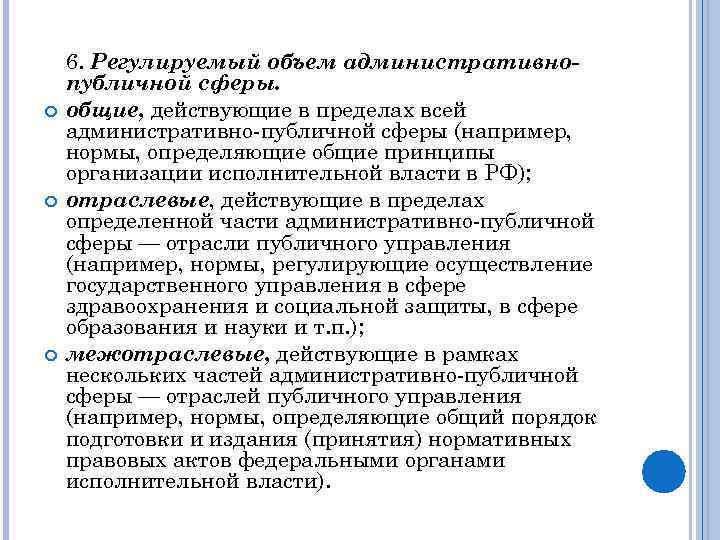 6. Регулируемый объем административно-публичной сферы.

общие, действующие в пределах всей административно-публичной сферы (например, нормы, определяющие общие принципы организации исполнительной власти в РФ);

отраслевые, действующие в пределах определенной части административно-публичной сферы — отрасли публичного управления (например, нормы, регулирующие осуществление государственного управления в сфере здравоохранения и социальной защиты, в сфере образования и науки и т.п.);

межотраслевые, действующие в рамках нескольких частей административно-публичной сферы — отраслей публичного управления (например, нормы, определяющие общий порядок подготовки и издания (принятия) нормативных правовых актов федеральными органами исполнительной власти).